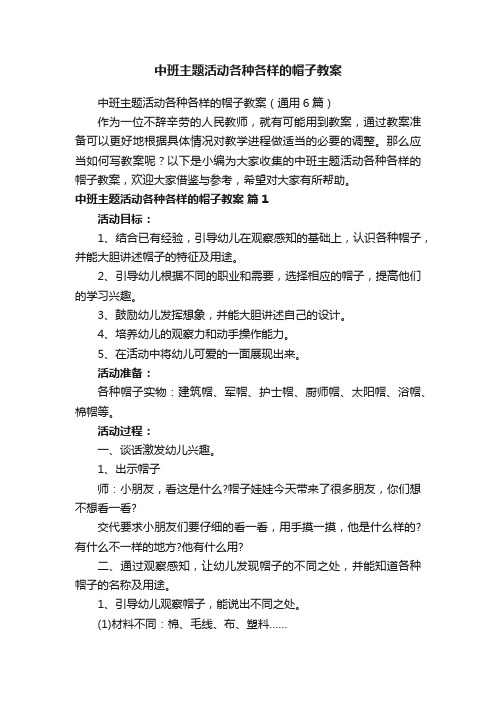 中班主题活动各种各样的帽子教案

中班主题活动各种各样的帽子教案（通用6篇）

作为一位不辞辛劳的人民教师，就有可能用到教案，通过教案准备可以更好地根据具体情况对教学进程做适当的必要的调整。那么应当如何写教案呢？以下是小编为大家收集的中班主题活动各种各样的帽子教案，欢迎大家借鉴与参考，希望对大家有所帮助。

中班主题活动各种各样的帽子教案 篇1

活动目标：

1、结合已有经验，引导幼儿在观察感知的基础上，认识各种帽子，并能大胆讲述帽子的特征及用途。

2、引导幼儿根据不同的职业和需要，选择相应的帽子，提高他们的学习兴趣。

3、鼓励幼儿发挥想象，并能大胆讲述自己的设计。

4、培养幼儿的观察力和动手操作能力。

5、在活动中将幼儿可爱的一面展现出来。

活动准备：

各种帽子实物：建筑帽、军帽、护士帽、厨师帽、太阳帽、浴帽、棉帽等。

活动过程：

一、谈话激发幼儿兴趣。

1、出示帽子

师：小朋友，看这是什么?帽子娃娃今天带来了很多朋友，你们想不想看一看?

交代要求小朋友们要仔细的看一看，用手摸一摸，他是什么样的?有什么不一样的地方?他有什么用?

二、通过观察感知，让幼儿发现帽子的不同之处，并能知道各种帽子的名称及用途。

1、引导幼儿观察帽子，能说出不同之处。

(1)材料不同：棉、毛线、布、塑料……